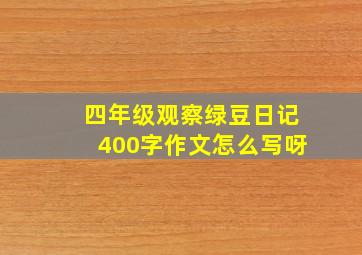 四年级观察绿豆日记
400字作文怎么写呀